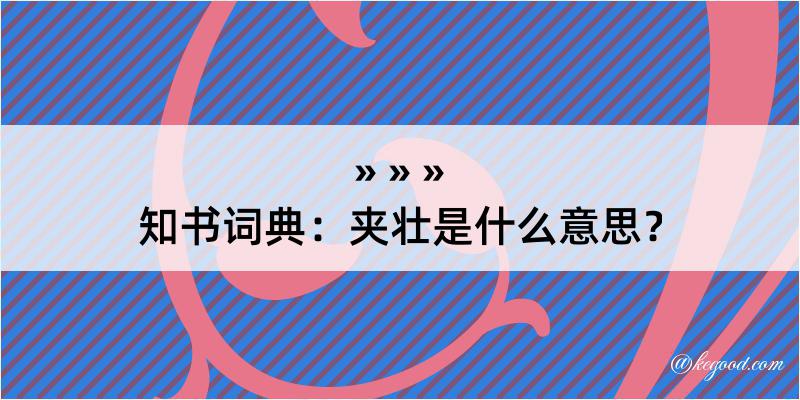 » » »
知书词典：夹壮是什么意思？
@kegood.com